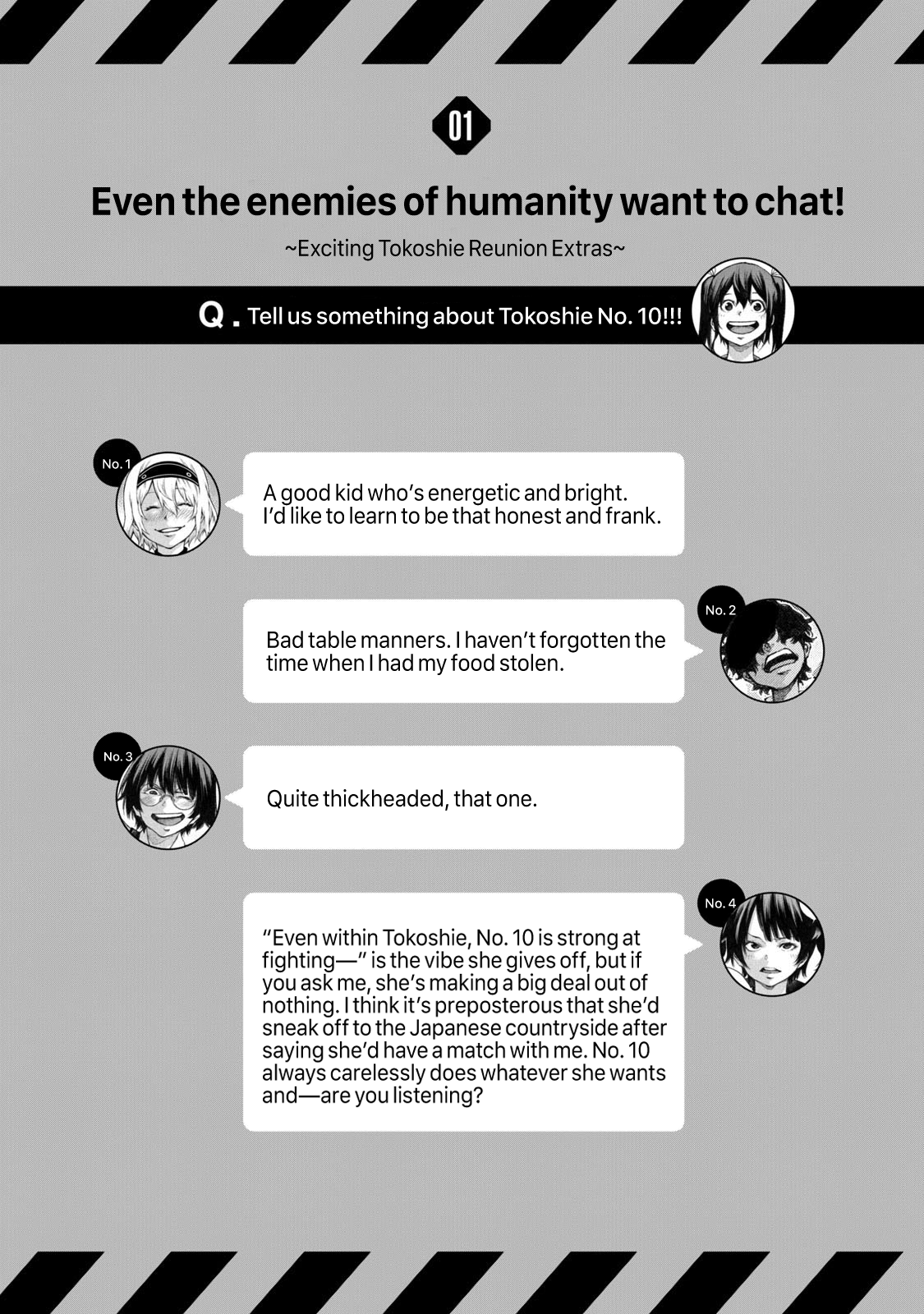 01

Even the enemies of humanity want to chat!

~Exciting Tokoshie Reunion Extras~

Q. Tell us something about Tokoshie No. 10!!!

No. 1

A good kid who's energetic and bright. I'd like to learn to be that honest and frank.

No. 2

Bad table manners. I haven't forgotten the time when I had my food stolen.

No. 3

Quite thickheaded, that one.

No. 4

"Even within Tokoshie, No. 10 is strong at fighting—" is the vibe she gives off, but if you ask me, she's making a big deal out of nothing. I think it's preposterous that she'd sneak off to the Japanese countryside after saying she'd have a match with me. No. 10 always carelessly does whatever she wants and—are you listening?